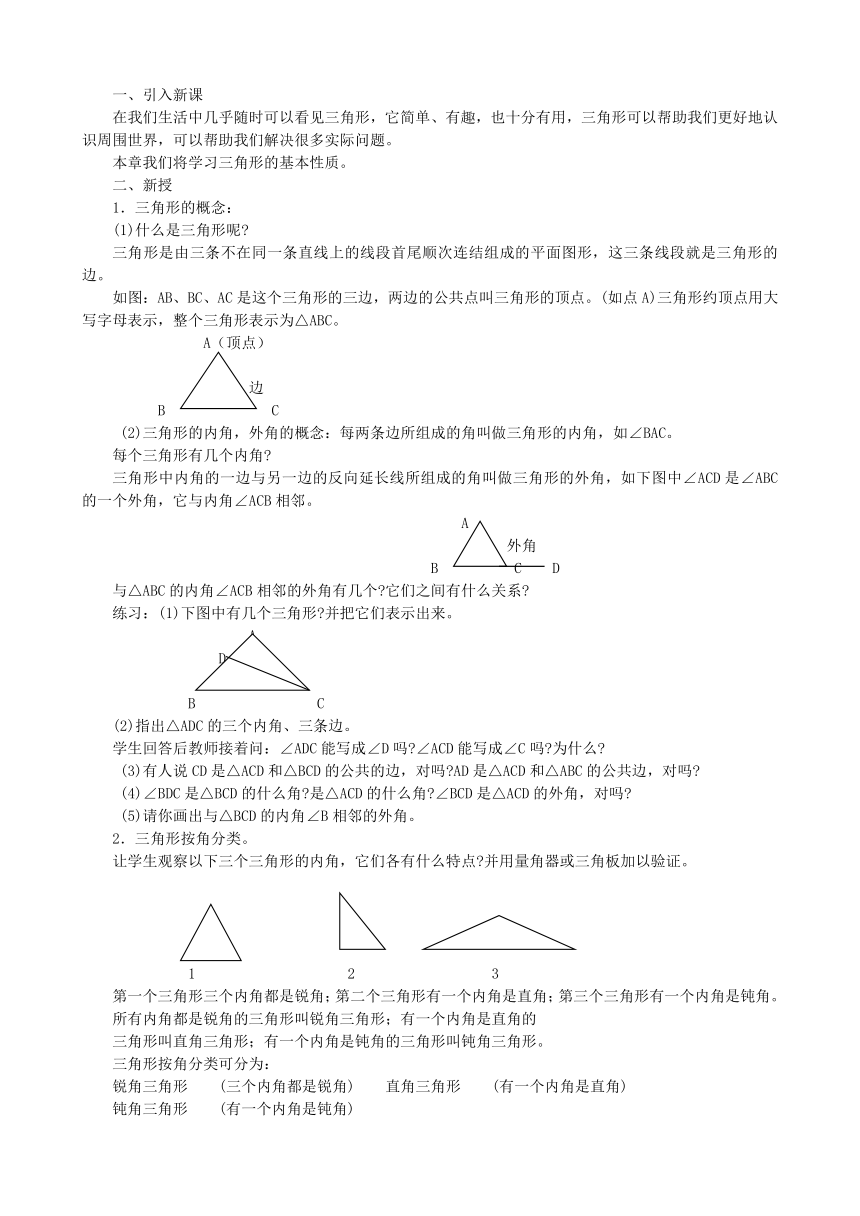 一、引入新课

在我们生活中几乎随时可以看见三角形，它简单、有趣，也十分有用，三角形可以帮助我们更好地认识周围世界，可以帮助我们解决很多实际问题。

本章我们将学习三角形的基本性质。

二、新授

1．三角形的概念：

(1)什么是三角形呢?

三角形是由三条不在同一条直线上的线段首尾顺次连结组成的平面图形，这三条线段就是三角形的边。

如图：AB、BC、AC 是这个三角形的三边，两边的公共点叫三角形的顶点。(如点 A)三角形约顶点用大写字母表示，整个三角形表示为△ABC。

A（顶点）

边

B C

(2)三角形的内角，外角的概念：每两条边所组成的角叫做三角形的内角，如∠BAC。

每个三角形有几个内角?

三角形中内角的一边与另一边的反向延长线所组成的角叫做三角形的外角，如下图中∠ACD 是∠ABC 的一个外角，它与内角∠ACB 相邻。

A

外角

B C D

与△ABC 的内角∠ACB 相邻的外角有几个?它们之间有什么关系?

练习：(1)下图中有几个三角形?并把它们表示出来。

D

B C

(2)指出△ADC 的三个内角、三条边。

学生回答后教师接着问：∠ADC 能写成∠D 吗?∠ACD 能写成∠C 吗?为什么?

(3)有人说 CD 是△ACD 和△BCD 的公共的边，对吗?AD 是△ACD 和△ABC 的公共边，对吗?

(4)∠BDC 是△BCD 的什么角?是△ACD 的什么角?∠BCD 是△ACD 的外角，对吗?

(5)请你画出与△BCD 的内角∠B 相邻的外角。

2．三角形按角分类。

让学生观察以下三个三角形的内角，它们各有什么特点?并用量角器或三角板加以验证。

1 2 3

第一个三角形三个内角都是锐角；第二个三角形有一个内角是直角；第三个三角形有一个内角是钝角。

所有内角都是锐角的三角形叫锐角三角形；有一个内角是直角的

三角形叫直角三角形；有一个内角是钝角的三角形叫钝角三角形。

三角形按角分类可分为：

锐角三角形 (三个内角都是锐角) 直角三角形 (有一个内角是直角)

钝角三角形 (有一个内角是钝角)